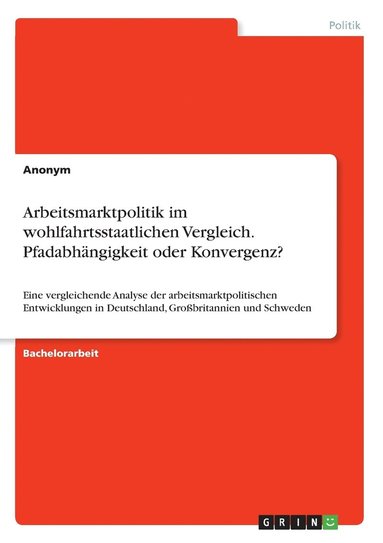 Politik

Anonym

Arbeitsmarktpolitik im wohlfahrtsstaatlichen Vergleich. Pfadabhängigkeit oder Konvergenz?

Eine vergleichende Analyse der arbeitsmarktpolitischen Entwicklungen in Deutschland, Großbritannien und Schweden

Bachelorarbeit

GRIN